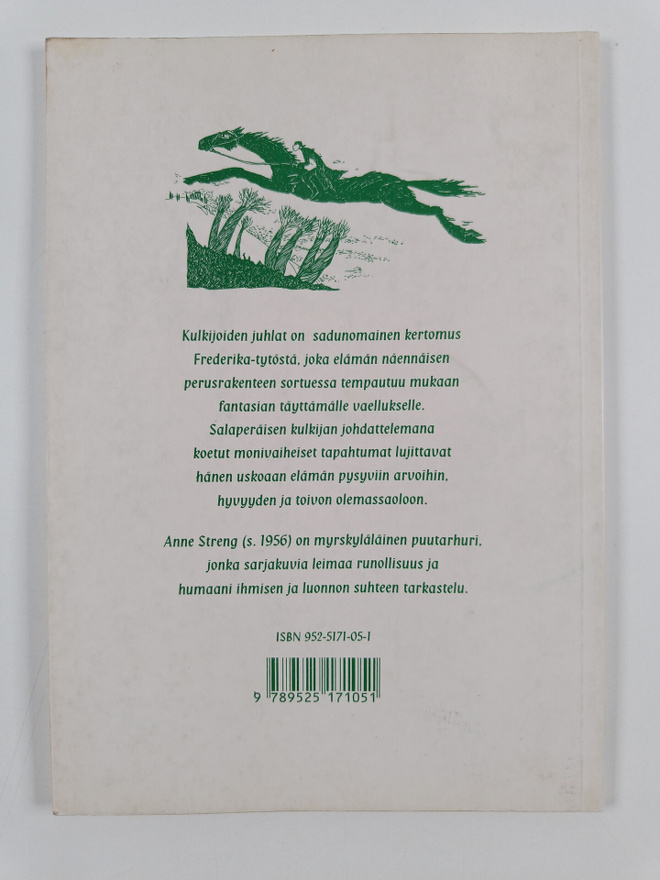 Kulkijoiden juhlat on sadunomainen kertomus Frederika-tytöstä, joka elämän näennäisen perusrakenteen sortuessa tempautuu mukaan fantasian täyttämälle vaellukselle. Salaperäisen kulkijan johdattelemana koetut monivaiheiset tapahtumat lujittavat hänen uskoaan elämän pysyviin arvoihin, hyvyyden ja toivon olemassaoloon.

Anne Streng (s. 1956) on myrskyläläinen puutarhuri, jonka sarjakuvia leimaa runollisuus ja humaani ihmisen ja luonnon suhteen tarkastelu.

ISBN 952-5171-05-1

9 789525 171051